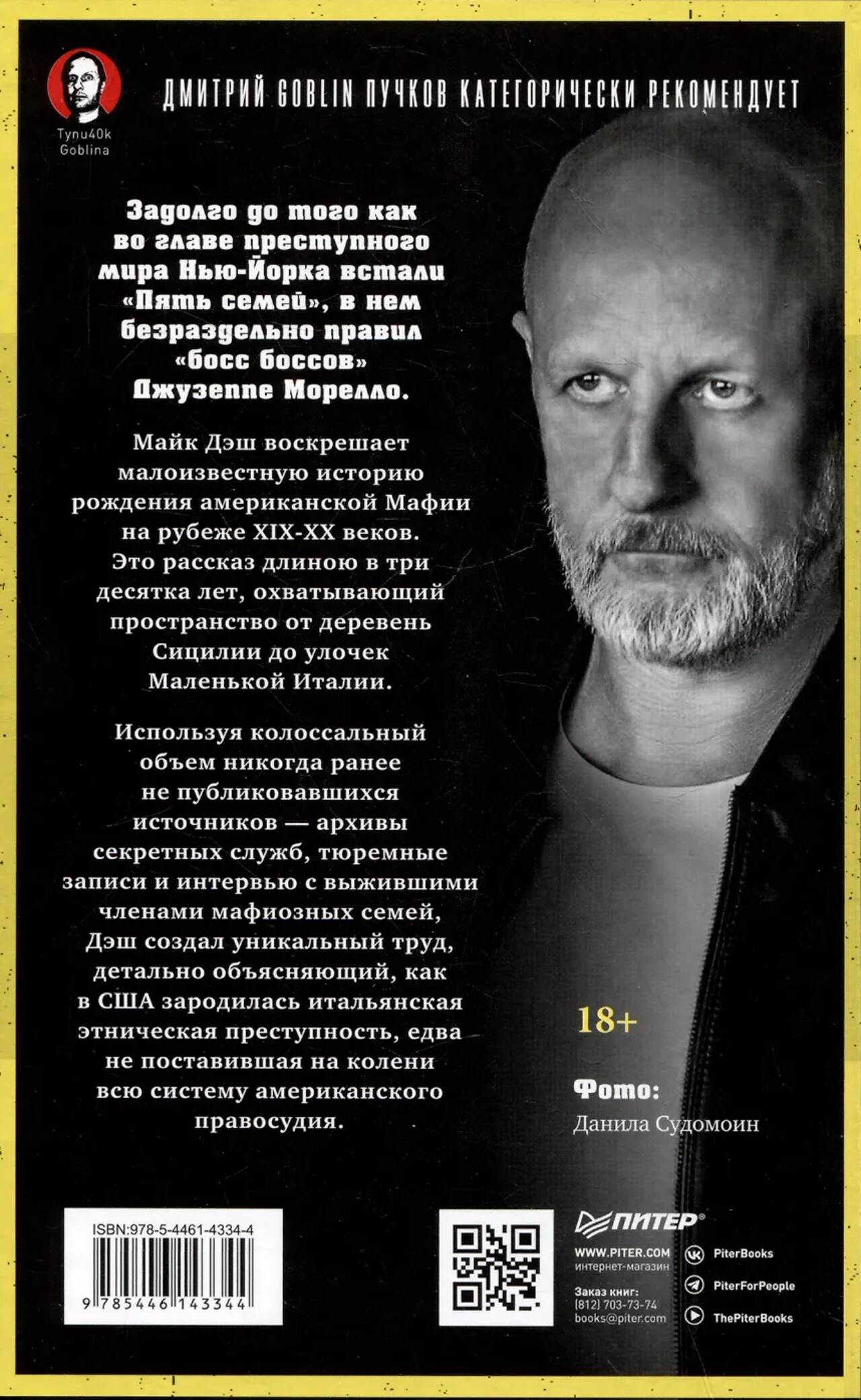 Tynu40k
Goblina

ДМИТРИЙ GOBLIN ПУЧКОВ КАТЕГОРИЧЕСКИ РЕКОМЕНДУЕТ

Задолго до того как во главе преступного мира Нью-Йорка встали «Пять семей», в нем безраздельно правил «босс боссов» Джузеппе Морелло.

Майк Дэш воскрешает малоизвестную историю рождения американской Мафии на рубеже XIX-XX веков. Это рассказ длиною в три десятка лет, охватывающий пространство от деревень Сицилии до улочек Маленькой Италии.

Используя колоссальный объем никогда ранее не публиковавшихся источников — архивы секретных служб, тюремные записи и интервью с выжившими членами мафиозных семей, Дэш создал уникальный труд, детально объясняющий, как в США зародилась итальянская этническая преступность, едва не поставившая на колени всю систему американского правосудия.

18+

Фото:
Данила Судомоин

ISBN:978-5-4461-4334-4
9 785446 143344

ПИТЕР®
WWW.PITER.COM
интернет-магазин
Заказ книг:
(812) 703-73-74
books@piter.com

PiterBooks
PiterForPeople
ThePiterBooks